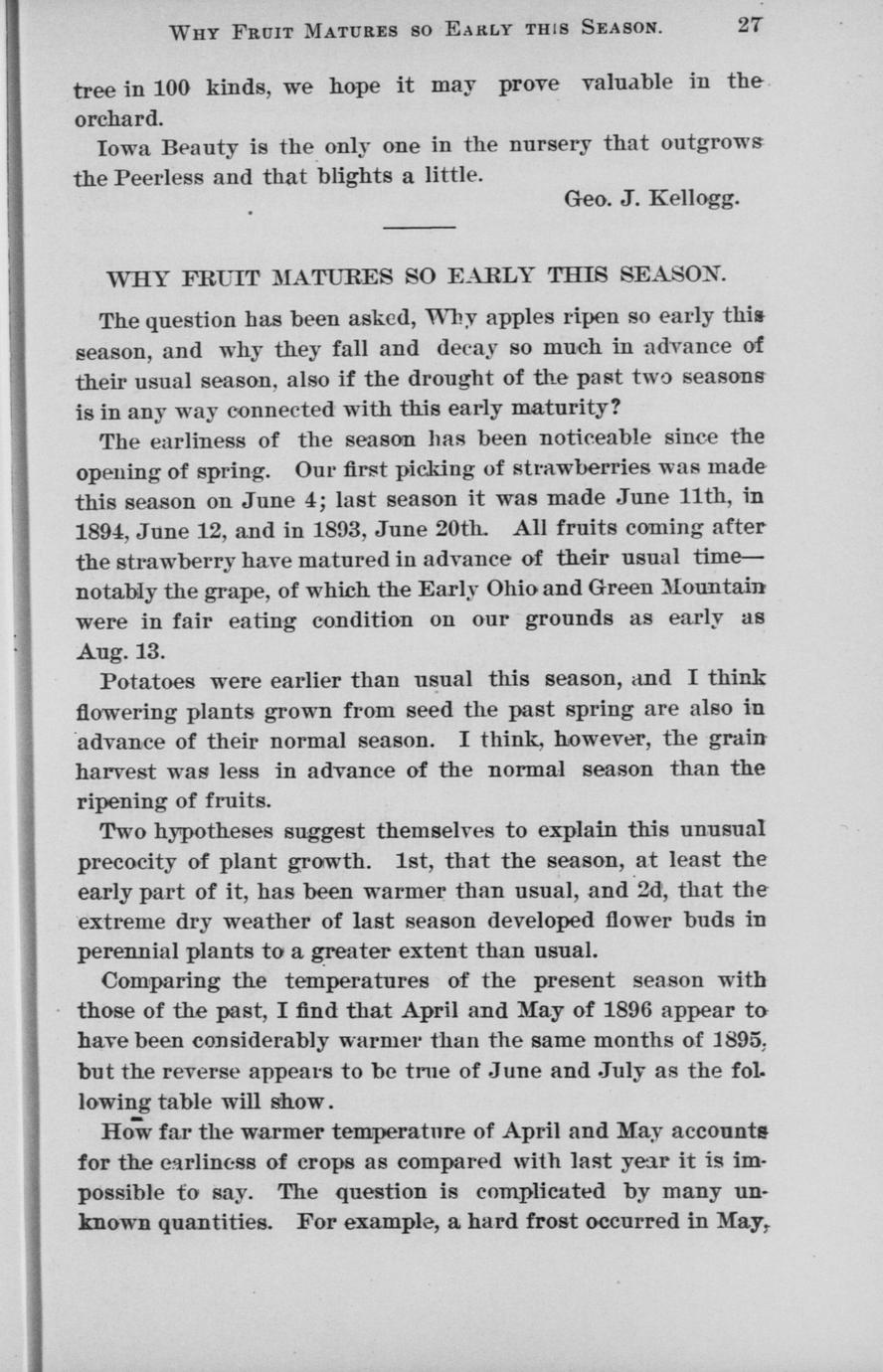 WHY FRUIT MATURES SO EARLY THIS SEASON. 27

tree in 100 kinds, we hope it may prove valuable in the orchard.

Iowa Beauty is the only one in the nursery that outgrows the Peerless and that blights a little.

Geo. J. Kellogg.

WHY FRUIT MATURES SO EARLY THIS SEASON.

The question has been asked, Why apples ripen so early this season, and why they fall and decay so much in advance of their usual season, also if the drought of the past two seasons is in any way connected with this early maturity?

The earliness of the season has been noticeable since the opening of spring. Our first picking of strawberries was made this season on June 4; last season it was made June 11th, in 1894, June 12, and in 1893, June 20th. All fruits coming after the strawberry have matured in advance of their usual time—notably the grape, of which the Early Ohio and Green Mountain were in fair eating condition on our grounds as early as Aug. 13.

Potatoes were earlier than usual this season, and I think flowering plants grown from seed the past spring are also in advance of their normal season. I think, however, the grain harvest was less in advance of the normal season than the ripening of fruits.

Two hypotheses suggest themselves to explain this unusual precocity of plant growth. 1st, that the season, at least the early part of it, has been warmer than usual, and 2d, that the extreme dry weather of last season developed flower buds in perennial plants to a greater extent than usual.

Comparing the temperatures of the present season with those of the past, I find that April and May of 1896 appear to have been considerably warmer than the same months of 1895, but the reverse appears to be true of June and July as the following table will show.

How far the warmer temperature of April and May accounts for the earliness of crops as compared with last year it is impossible to say. The question is complicated by many unknown quantities. For example, a hard frost occurred in May,